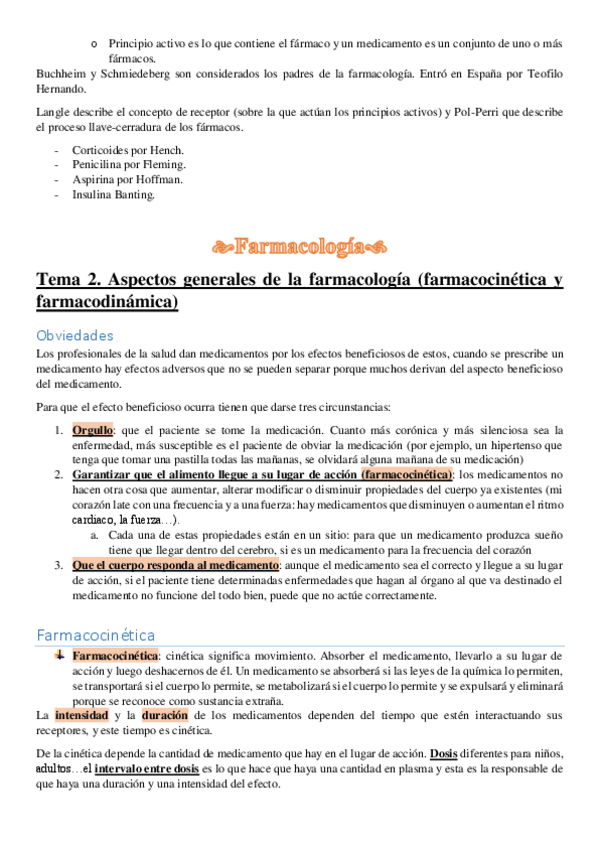 o Principio activo es lo que contiene el fármaco y un medicamento es un conjunto de uno o más fármacos.

Buchheim y Schmiedeberg son considerados los padres de la farmacología. Entró en España por Teofilo Hernando.

Langle describe el concepto de receptor (sobre la que actúan los principios activos) y Pol-Perri que describe el proceso llave-cerradura de los fármacos.

- Corticoides por Hench.
- Penicilina por Fleming.
- Aspirina por Hoffman.
- Insulina Banting.

Farmacología

Tema 2. Aspectos generales de la farmacología (farmacocinética y farmacodinámica)

Obviedades

Los profesionales de la salud dan medicamentos por los efectos beneficiosos de estos, cuando se prescribe un medicamento hay efectos adversos que no se pueden separar porque muchos derivan del aspecto beneficioso del medicamento.

Para que el efecto beneficioso ocurra tienen que darse tres circunstancias:

1. Orgullo: que el paciente se tome la medicación. Cuanto más corónica y más silenciosa sea la enfermedad, más susceptible es el paciente de obviar la medicación (por ejemplo, un hipertenso que tenga que tomar una pastilla todas las mañanas, se olvidará alguna mañana de su medicación)
2. Garantizar que el alimento llegue a su lugar de acción (farmacocinética): los medicamentos no hacen otra cosa que aumentar, alterar modificar o disminuir propiedades del cuerpo ya existentes (mi corazón late con una frecuencia y a una fuerza: hay medicamentos que disminuyen o aumentan el ritmo cardiaco, la fuerza…).
   a. Cada una de estas propiedades están en un sitio: para que un medicamento produzca sueño tiene que llegar dentro del cerebro, si es un medicamento para la frecuencia del corazón
3. Que el cuerpo responda al medicamento: aunque el medicamento sea el correcto y llegue a su lugar de acción, si el paciente tiene determinadas enfermedades que hagan al órgano al que va destinado el medicamento no funcione del todo bien, puede que no actúe correctamente.

Farmacocinética

Farmacocinética: cinética significa movimiento. Absorber el medicamento, llevarlo a su lugar de acción y luego deshacernos de él. Un medicamento se absorberá si las leyes de la química lo permiten, se transportará si el cuerpo lo permite, se metabolizará si el cuerpo lo permite y se expulsará y eliminará porque se reconoce como sustancia extraña.

La intensidad y la duración de los medicamentos dependen del tiempo que estén interactuando sus receptores, y este tiempo es cinética.

De la cinética depende la cantidad de medicamento que hay en el lugar de acción. Dosis diferentes para niños, adultos…el intervalo entre dosis es lo que hace que haya una cantidad en plasma y esta es la responsable de que haya una duración y una intensidad del efecto.